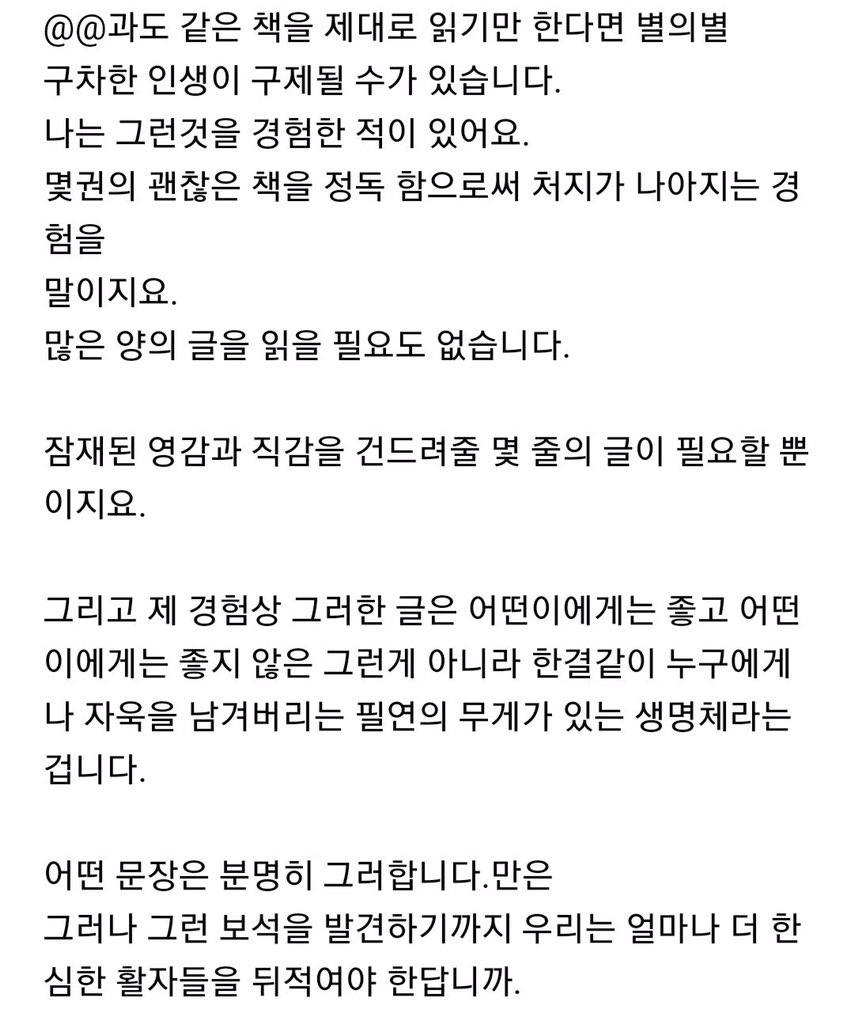 @@과도 같은 책을 제대로 읽기만 한다면 별의별 구차한 인생이 구제될 수가 있습니다.
나는 그런것을 경험한 적이 있어요.
몇권의 괜찮은 책을 정독 함으로써 처지가 나아지는 경험을
말이지요.
많은 양의 글을 읽을 필요도 없습니다.

잠재된 영감과 직감을 건드려줄 몇 줄의 글이 필요할 뿐이지요.

그리고 제 경험상 그러한 글은 어떤이에게는 좋고 어떤이에게는 좋지 않은 그런게 아니라 한결같이 누구에게나 자욱을 남겨버리는 필연의 무게가 있는 생명체라는 겁니다.

어떤 문장은 분명히 그러합니다.만은
그러나 그런 보석을 발견하기까지 우리는 얼마나 더 한심한 활자들을 뒤적여야 한답니까.